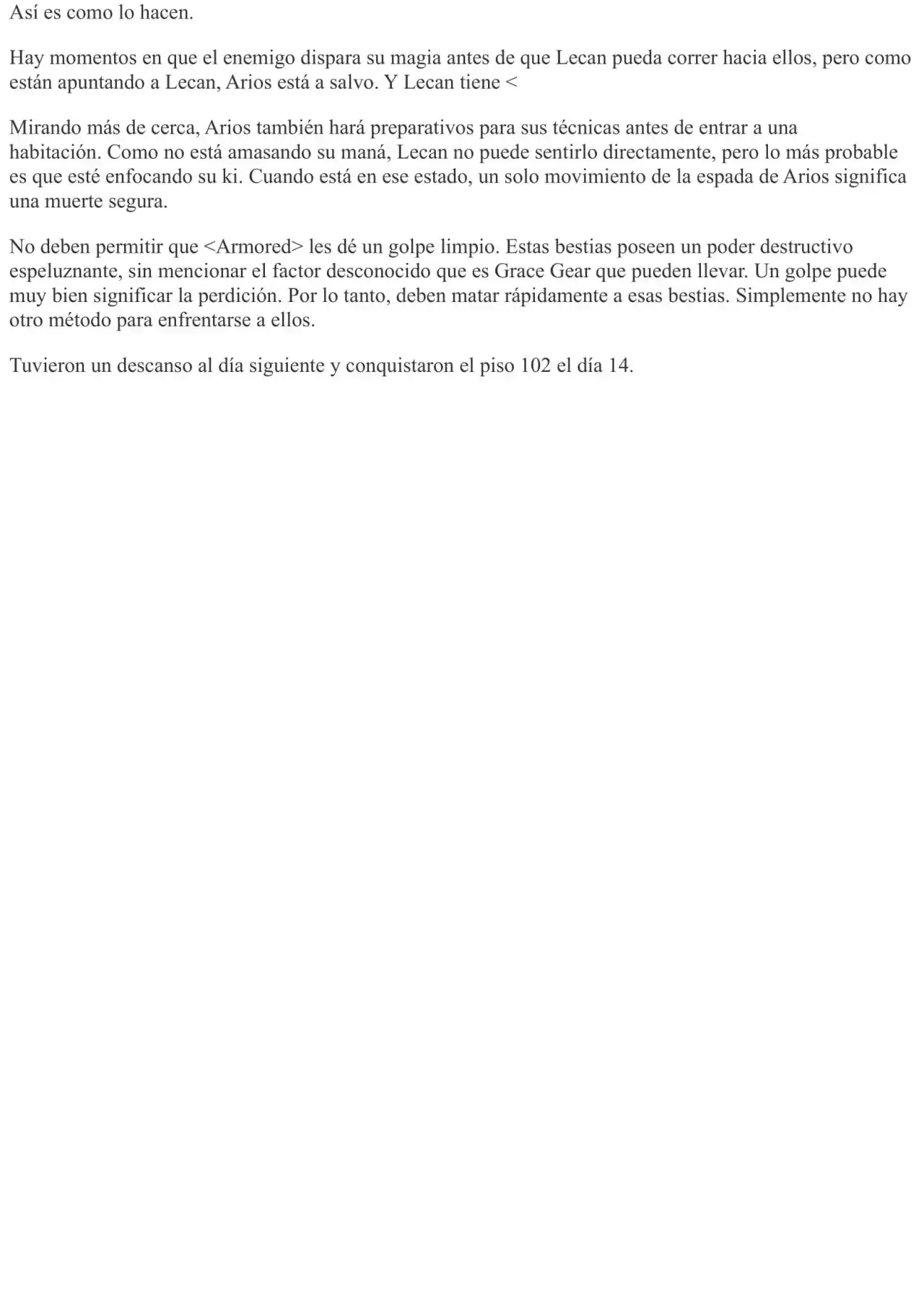 Así es como lo hacen.

Hay momentos en que el enemigo dispara su magia antes de que Lecan pueda correr hacia ellos, pero como están apuntando a Lecan, Arios está a salvo. Y Lecan tiene <

Mirando más de cerca, Arios también hará preparativos para sus técnicas antes de entrar a una habitación. Como no está amasando su maná, Lecan no puede sentirlo directamente, pero lo más probable es que esté enfocando su ki. Cuando está en ese estado, un solo movimiento de la espada de Arios significa una muerte segura.

No deben permitir que <Armored> les dé un golpe limpio. Estas bestias poseen un poder destructivo espeluznante, sin mencionar el factor desconocido que es Grace Gear que pueden llevar. Un golpe puede muy bien significar la perdición. Por lo tanto, deben matar rápidamente a esas bestias. Simplemente no hay otro método para enfrentarse a ellos.

Tuvieron un descanso al día siguiente y conquistaron el piso 102 el día 14.